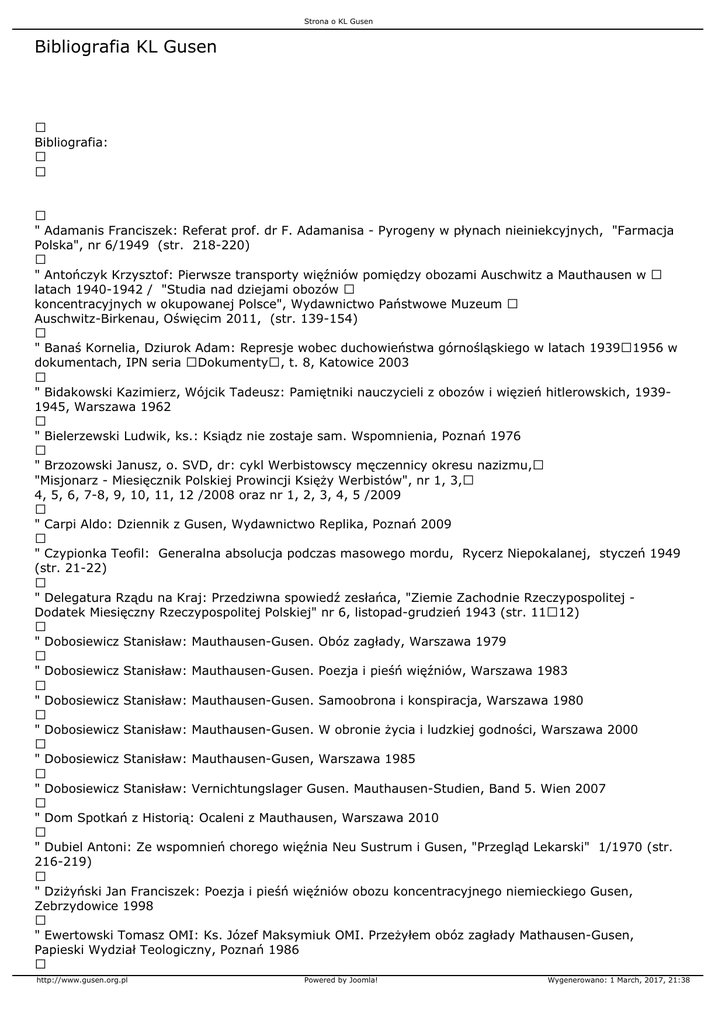 Strona o KL Gusen

Bibliografia KL Gusen

□
Bibliografia:
□
□

□
" Adamanis Franciszek: Referat prof. dr F. Adamanisa - Pyrogeny w płynach nieiniekcyjnych, "Farmacja Polska", nr 6/1949 (str. 218-220)
□
" Antończyk Krzysztof: Pierwsze transporty więźniów pomiędzy obozami Auschwitz a Mauthausen w □ latach 1940-1942 / "Studia nad dziejami obozów □ koncentracyjnych w okupowanej Polsce", Wydawnictwo Państwowe Muzeum □ Auschwitz-Birkenau, Oświęcim 2011, (str. 139-154)
□
" Banaś Kornelia, Dziurok Adam: Represje wobec duchowieństwa górnośląskiego w latach 1939□1956 w dokumentach, IPN seria □Dokumenty□, t. 8, Katowice 2003
□
" Bidakowski Kazimierz, Wójcik Tadeusz: Pamiętniki nauczycieli z obozów i więzień hitlerowskich, 1939-1945, Warszawa 1962
□
" Bielerzewski Ludwik, ks.: Ksiądz nie zostaje sam. Wspomnienia, Poznań 1976
□
" Brzozowski Janusz, o. SVD, dr: cykl Werbistowscy męczennicy okresu nazizmu,□ "Misjonarz - Miesięcznik Polskiej Prowincji Księży Werbistów", nr 1, 3,□ 4, 5, 6, 7-8, 9, 10, 11, 12 /2008 oraz nr 1, 2, 3, 4, 5 /2009
□
" Carpi Aldo: Dziennik z Gusen, Wydawnictwo Replika, Poznań 2009
□
" Czypionka Teofil: Generalna absolucja podczas masowego mordu, Rycerz Niepokalanej, styczeń 1949 (str. 21-22)
□
" Delegatura Rządu na Kraj: Przedziwna spowiedź zesłańca, "Ziemie Zachodnie Rzeczypospolitej - Dodatek Miesięczny Rzeczypospolitej Polskiej" nr 6, listopad-grudzień 1943 (str. 11□12)
□
" Dobosiewicz Stanisław: Mauthausen-Gusen. Obóz zagłady, Warszawa 1979
□
" Dobosiewicz Stanisław: Mauthausen-Gusen. Poezja i pieśń więźniów, Warszawa 1983
□
" Dobosiewicz Stanisław: Mauthausen-Gusen. Samoobrona i konspiracja, Warszawa 1980
□
" Dobosiewicz Stanisław: Mauthausen-Gusen. W obronie życia i ludzkiej godności, Warszawa 2000
□
" Dobosiewicz Stanisław: Mauthausen-Gusen, Warszawa 1985
□
" Dobosiewicz Stanisław: Vernichtungslager Gusen. Mauthausen-Studien, Band 5. Wien 2007
□
" Dom Spotkań z Historią: Ocaleni z Mauthausen, Warszawa 2010
□
" Dubiel Antoni: Ze wspomnień chorego więźnia Neu Sustrum i Gusen, "Przegląd Lekarski" 1/1970 (str. 216-219)
□
" Dziżyński Jan Franciszek: Poezja i pieśń więźniów obozu koncentracyjnego niemieckiego Gusen, Zebrzydowice 1998
□
" Ewertowski Tomasz OMI: Ks. Józef Maksymiuk OMI. Przeżyłem obóz zagłady Mathausen-Gusen, Papieski Wydział Teologiczny, Poznań 1986
□

http://www.gusen.org.pl Powered by Joomla! Wygenerowano: 1 March, 2017, 21:38